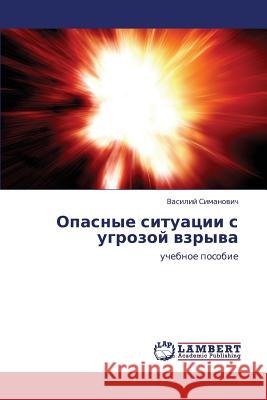 Василий Симанович

Опасные ситуации с угрозой взрыва

учебное пособие

LAP LAMBERT Academic Publishing

Kraina Książek